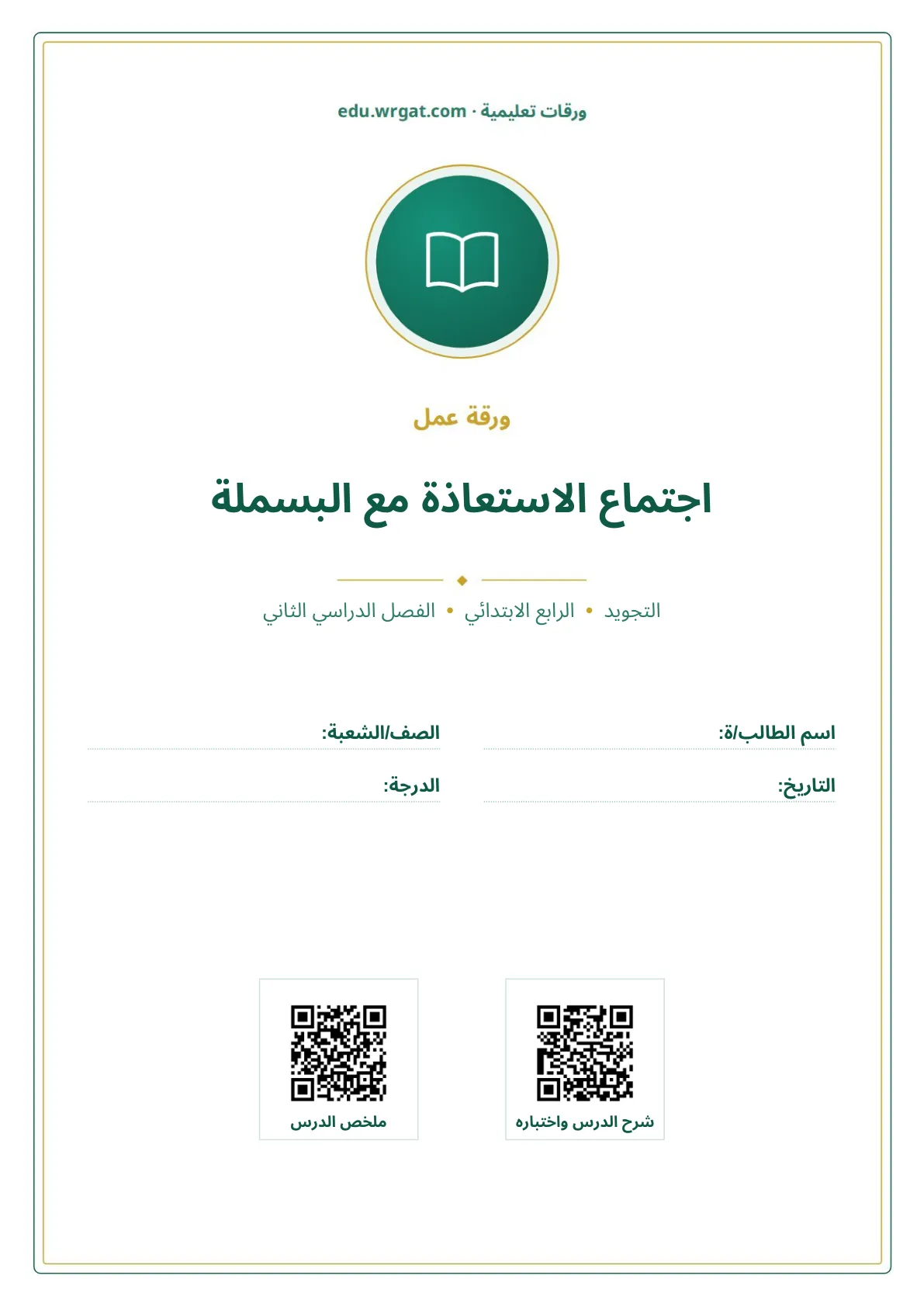 ورقات تعليمية · edu.wrgat.com

ورقة عمل

اجتماع الاستعاذة مع البسملة

التجويد • الرابع الابتدائي • الفصل الدراسي الثاني

اسم الطالب/ة: ____
الصف/الشعبة: ____

التاريخ: ____
الدرجة: ____

شرح الدرس واختباره

ملخص الدرس